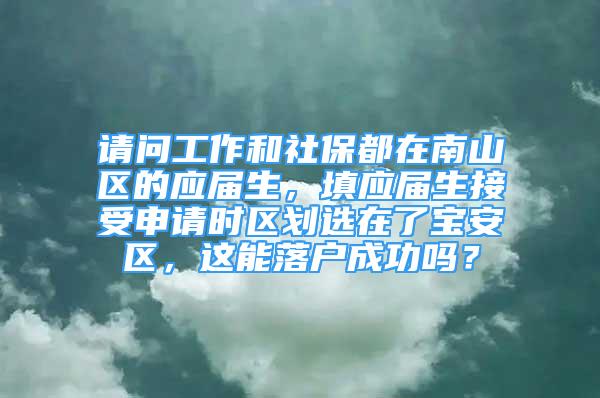 请问工作和社保都在南山区的应届生，填应届生接受申请时区划选在了宝安区，这能落户成功吗？